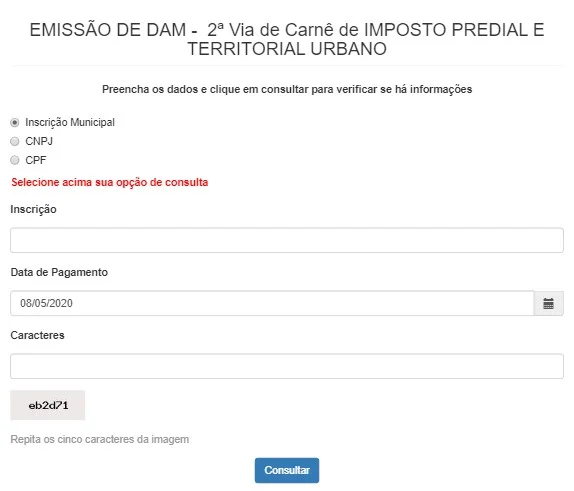 EMISSÃO DE DAM - 2ª Via de Carnê de IMPOSTO PREDIAL E TERRITORIAL URBANO

Preencha os dados e clique em consultar para verificar se há informações

Inscrição Municipal
CNPJ
CPF

Selecione acima sua opção de consulta

Inscrição

Data de Pagamento

08/05/2020

Caracteres

eb2d71

Repita os cinco caracteres da imagem

Consultar